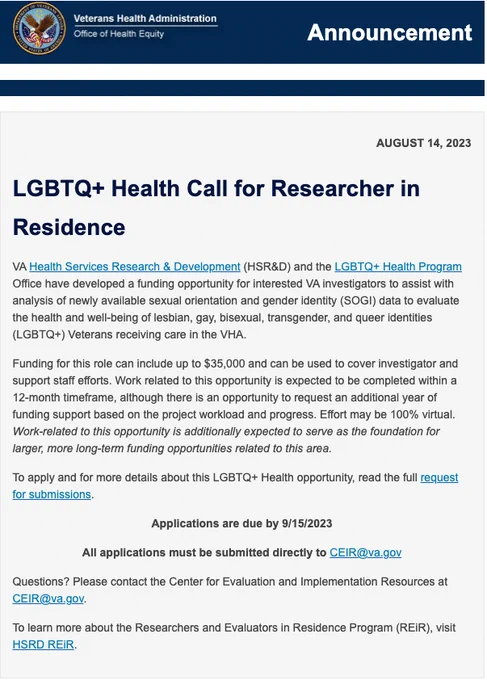 Veterans Health Administration
Office of Health Equity

Announcement

AUGUST 14, 2023

LGBTQ+ Health Call for Researcher in Residence

VA Health Services Research & Development (HSR&D) and the LGBTQ+ Health Program Office have developed a funding opportunity for interested VA investigators to assist with analysis of newly available sexual orientation and gender identity (SOGI) data to evaluate the health and well-being of lesbian, gay, bisexual, transgender, and queer identities (LGBTQ+) Veterans receiving care in the VHA.

Funding for this role can include up to $35,000 and can be used to cover investigator and support staff efforts. Work related to this opportunity is expected to be completed within a 12-month timeframe, although there is an opportunity to request an additional year of funding support based on the project workload and progress. Effort may be 100% virtual. Work-related to this opportunity is additionally expected to serve as the foundation for larger, more long-term funding opportunities related to this area.

To apply and for more details about this LGBTQ+ Health opportunity, read the full request for submissions.

Applications are due by 9/15/2023

All applications must be submitted directly to CEIR@va.gov

Questions? Please contact the Center for Evaluation and Implementation Resources at CEIR@va.gov.

To learn more about the Researchers and Evaluators in Residence Program (REiR), visit HSRD REiR.